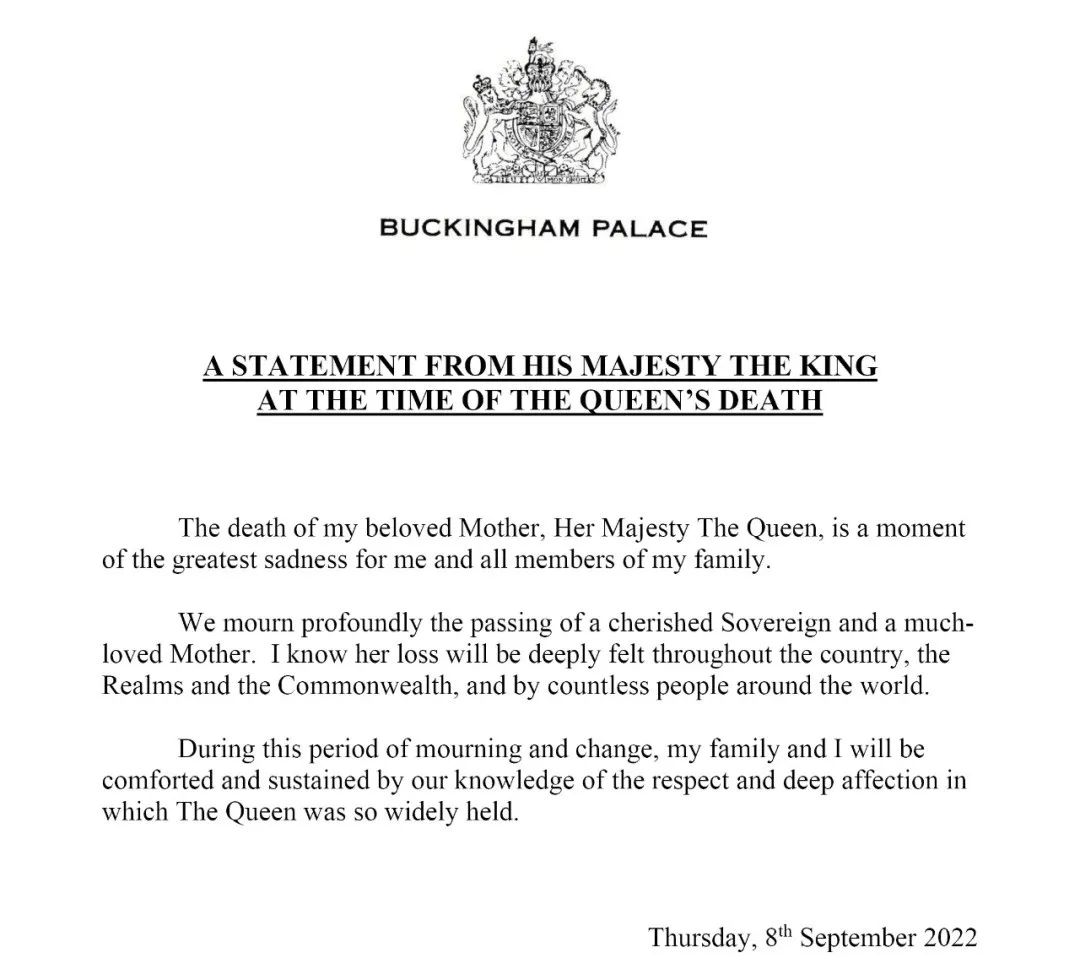 BUCKINGHAM PALACE

A STATEMENT FROM HIS MAJESTY THE KING
AT THE TIME OF THE QUEEN'S DEATH

The death of my beloved Mother, Her Majesty The Queen, is a moment of the greatest sadness for me and all members of my family.

We mourn profoundly the passing of a cherished Sovereign and a much-loved Mother. I know her loss will be deeply felt throughout the country, the Realms and the Commonwealth, and by countless people around the world.

During this period of mourning and change, my family and I will be comforted and sustained by our knowledge of the respect and deep affection in which The Queen was so widely held.

Thursday, 8th September 2022